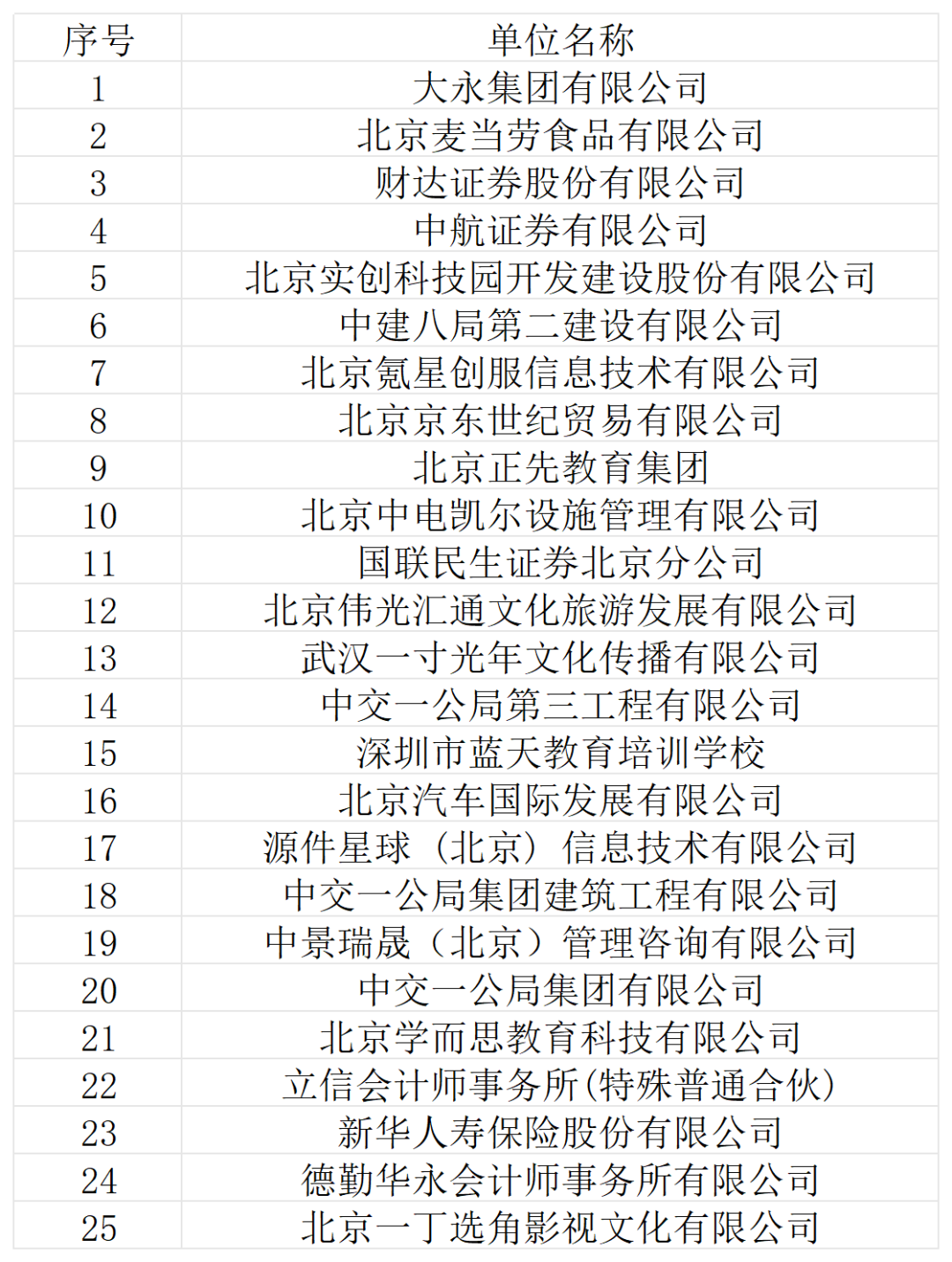 | 序号 | 单位名称 |
|---|---|
| 1 | 大永集团有限公司 |
| 2 | 北京麦当劳食品有限公司 |
| 3 | 财达证券股份有限公司 |
| 4 | 中航证券有限公司 |
| 5 | 北京实创科技园开发建设股份有限公司 |
| 6 | 中建八局第二建设有限公司 |
| 7 | 北京氪星创服信息技术有限公司 |
| 8 | 北京京东世纪贸易有限公司 |
| 9 | 北京正先教育集团 |
| 10 | 北京中电凯尔设施管理有限公司 |
| 11 | 国联民生证券北京分公司 |
| 12 | 北京伟光汇通文化旅游发展有限公司 |
| 13 | 武汉一寸光年文化传播有限公司 |
| 14 | 中交一公局第三工程有限公司 |
| 15 | 深圳市蓝天教育培训学校 |
| 16 | 北京汽车国际发展有限公司 |
| 17 | 源件星球（北京）信息技术有限公司 |
| 18 | 中交一公局集团建筑工程有限公司 |
| 19 | 中景瑞晟（北京）管理咨询有限公司 |
| 20 | 中交一公局集团有限公司 |
| 21 | 北京学而思教育科技有限公司 |
| 22 | 立信会计师事务所(特殊普通合伙) |
| 23 | 新华人寿保险股份有限公司 |
| 24 | 德勤华永会计师事务所有限公司 |
| 25 | 北京一丁选角影视文化有限公司 |